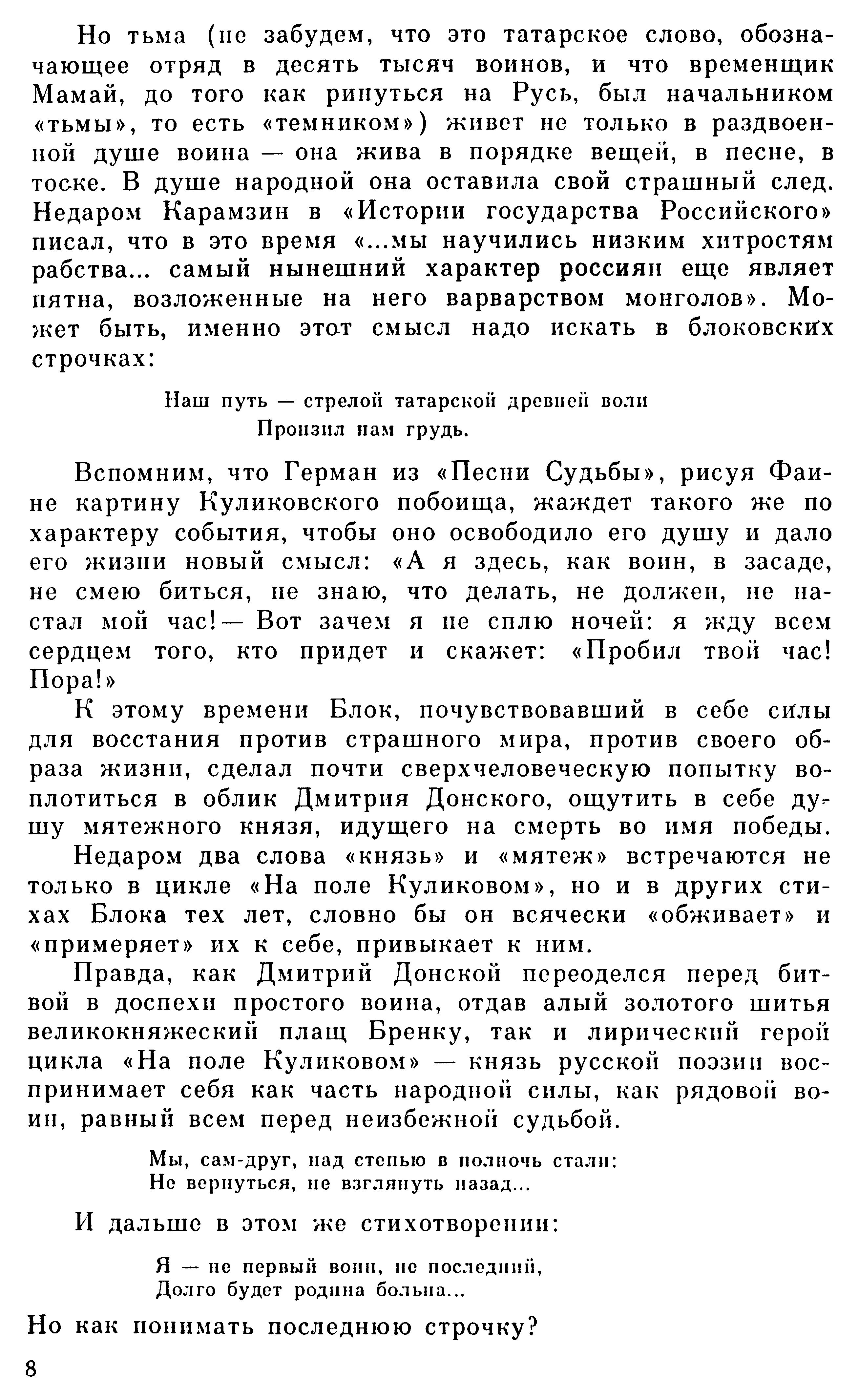 Но тьма (не забудем, что это татарское слово, обозначающее отряд в десять тысяч воинов, и что временщик Мамай, до того как ринуться на Русь, был начальником «тьмы», то есть «темником») живет не только в раздвоенной душе воина — она жива в порядке вещей, в песне, в тоске. В душе народной она оставила свой страшный след. Недаром Карамзин в «Истории государства Российского» писал, что в это время «...мы научились низким хитростям рабства... самый нынешний характер россиян еще являет пятна, возложенные на него варварством монголов». Может быть, именно этот смысл надо искать в блоковских строчках:

Наш путь — стрелой татарской древней воли
Пронзил нам грудь.

Вспомним, что Герман из «Песни Судьбы», рисуя Фаине картину Куликовского побоища, жаждет такого же по характеру события, чтобы оно освободило его душу и дало его жизни новый смысл: «А я здесь, как воин, в засаде, не смею биться, не знаю, что делать, не должен, не настал мой час! — Вот зачем я не сплю ночей: я жду всем сердцем того, кто придет и скажет: «Пробил твой час! Пора!»

К этому времени Блок, почувствовавший в себе силы для восстания против страшного мира, против своего образа жизни, сделал почти сверхчеловеческую попытку воплотиться в облик Дмитрия Донского, ощутить в себе душу мятежного князя, идущего на смерть во имя победы.

Недаром два слова «князь» и «мятеж» встречаются не только в цикле «На поле Куликовом», но и в других стихах Блока тех лет, словно бы он всячески «обживает» и «примеряет» их к себе, привыкает к ним.

Правда, как Дмитрий Донской переоделся перед битвой в доспехи простого воина, отдав алый золотого шитья великокняжеский плащ Бренку, так и лирический герой цикла «На поле Куликовом» — князь русской поэзии воспринимает себя как часть народной силы, как рядовой воин, равный всем перед неизбежной судьбой.

Мы, сам-друг, над степью в полночь стали:
Не вернуться, не взглянуть назад...

И дальше в этом же стихотворении:

Я — не первый воин, не последний,
Долго будет родина больна...

Но как понимать последнюю строчку?

8